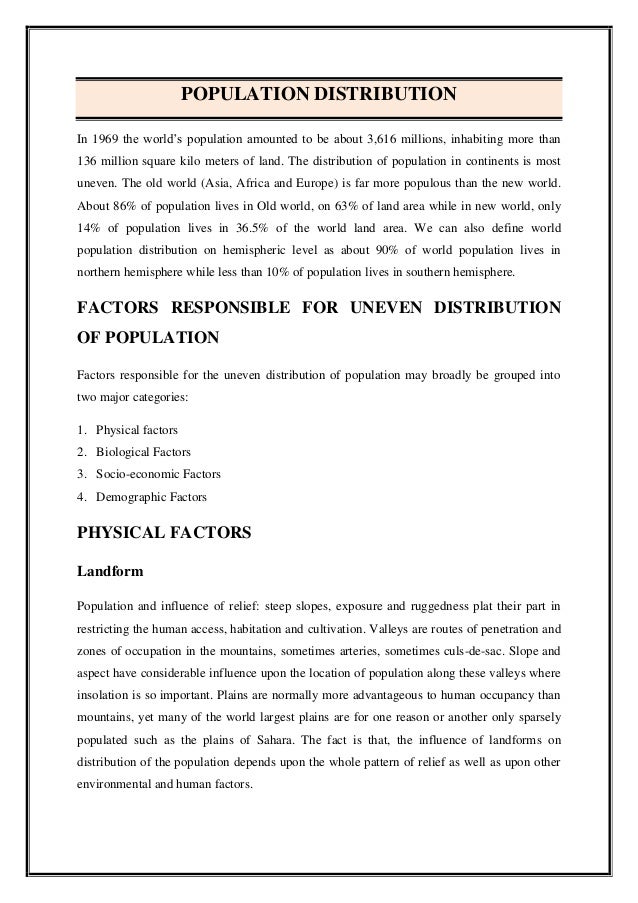 POPULATION DISTRIBUTION

In 1969 the world's population amounted to be about 3,616 millions, inhabiting more than 136 million square kilo meters of land. The distribution of population in continents is most uneven. The old world (Asia, Africa and Europe) is far more populous than the new world. About 86% of population lives in Old world, on 63% of land area while in new world, only 14% of population lives in 36.5% of the world land area. We can also define world population distribution on hemispheric level as about 90% of world population lives in northern hemisphere while less than 10% of population lives in southern hemisphere.

FACTORS RESPONSIBLE FOR UNEVEN DISTRIBUTION OF POPULATION

Factors responsible for the uneven distribution of population may broadly be grouped into two major categories:

1. Physical factors
2. Biological Factors
3. Socio-economic Factors
4. Demographic Factors

PHYSICAL FACTORS

Landform

Population and influence of relief: steep slopes, exposure and ruggedness plat their part in restricting the human access, habitation and cultivation. Valleys are routes of penetration and zones of occupation in the mountains, sometimes arteries, sometimes culs-de-sac. Slope and aspect have considerable influence upon the location of population along these valleys where insolation is so important. Plains are normally more advantageous to human occupancy than mountains, yet many of the world largest plains are for one reason or another only sparsely populated such as the plains of Sahara. The fact is that, the influence of landforms on distribution of the population depends upon the whole pattern of relief as well as upon other environmental and human factors.